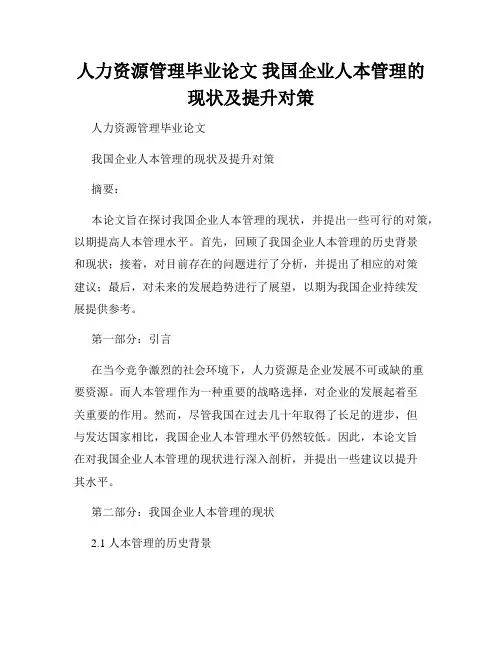 人力资源管理毕业论文 我国企业人本管理的现状及提升对策

人力资源管理毕业论文

我国企业人本管理的现状及提升对策

摘要：

本论文旨在探讨我国企业人本管理的现状，并提出一些可行的对策，以期提高人本管理水平。首先，回顾了我国企业人本管理的历史背景和现状；接着，对目前存在的问题进行了分析，并提出了相应的对策建议；最后，对未来的发展趋势进行了展望，以期为我国企业持续发展提供参考。

第一部分：引言

在当今竞争激烈的社会环境下，人力资源是企业发展不可或缺的重要资源。而人本管理作为一种重要的战略选择，对企业的发展起着至关重要的作用。然而，尽管我国在过去几十年取得了长足的进步，但与发达国家相比，我国企业人本管理水平仍然较低。因此，本论文旨在对我国企业人本管理的现状进行深入剖析，并提出一些建议以提升其水平。

第二部分：我国企业人本管理的现状

2.1 人本管理的历史背景